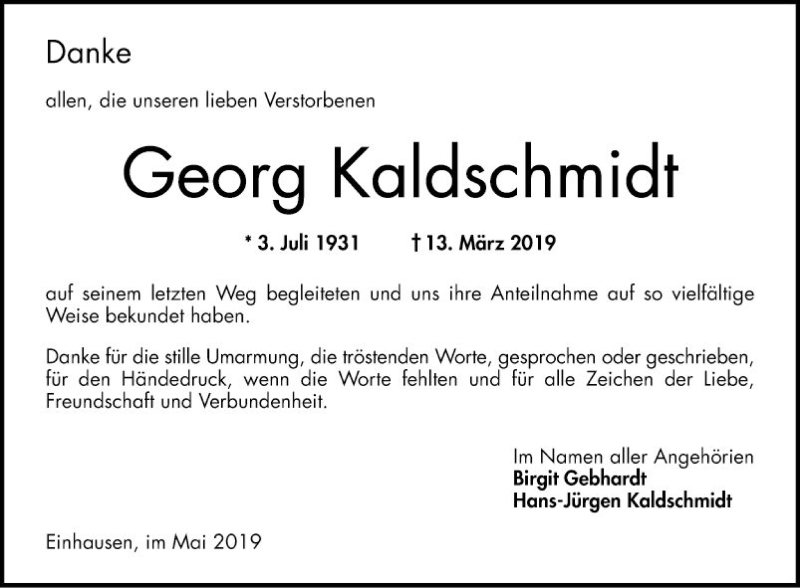 Danke

allen, die unseren lieben Verstorbenen

Georg Kaldschmidt

* 3. Juli 1931 † 13. März 2019

auf seinem letzten Weg begleiteten und uns ihre Anteilnahme auf so vielfältige Weise bekundet haben.

Danke für die stille Umarmung, die tröstenden Worte, gesprochen oder geschrieben, für den Händedruck, wenn die Worte fehlten und für alle Zeichen der Liebe, Freundschaft und Verbundenheit.

Im Namen aller Angehörien
Birgit Gebhardt
Hans-Jürgen Kaldschmidt

Einhausen, im Mai 2019